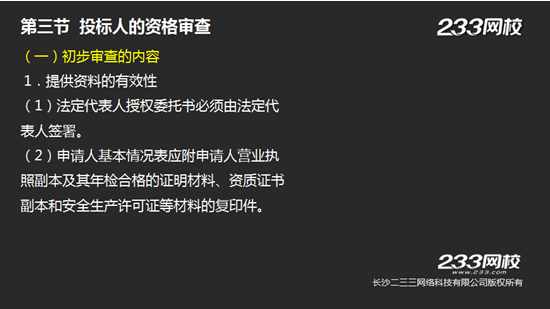 第三节 投标人的资格审查

233网校

（一）初步审查的内容

1．提供资料的有效性

（1）法定代表人授权委托书必须由法定代表人签署。

（2）申请人基本情况表应附申请人营业执照副本及其年检合格的证明材料、资质证书副本和安全生产许可证等材料的复印件。

233网校
www.233.com
长沙二三三网络科技有限公司版权所有